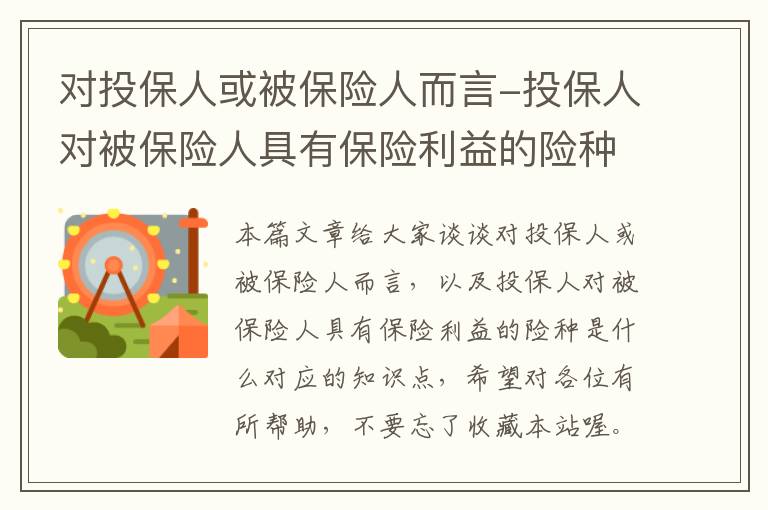 对投保人或被保险人而言-投保人对被保险人具有保险利益的险种

本篇文章给大家谈谈对投保人或被保险人而言，以及投保人对被保险人具有保险利益的险种是什么对应的知识点，希望对各位有所帮助，不要忘了收藏本站喔。